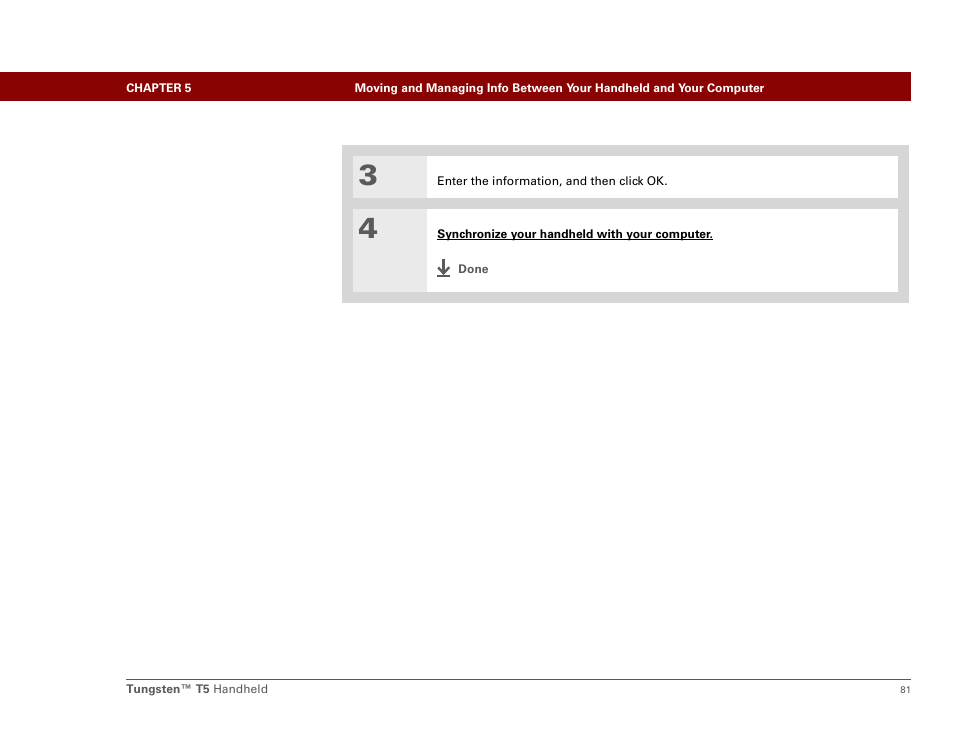 CHAPTER 5 Moving and Managing Info Between Your Handheld and Your Computer

3 Enter the information, and then click OK.

4 Synchronize your handheld with your computer.

Done

Tungsten™ T5 Handheld 81